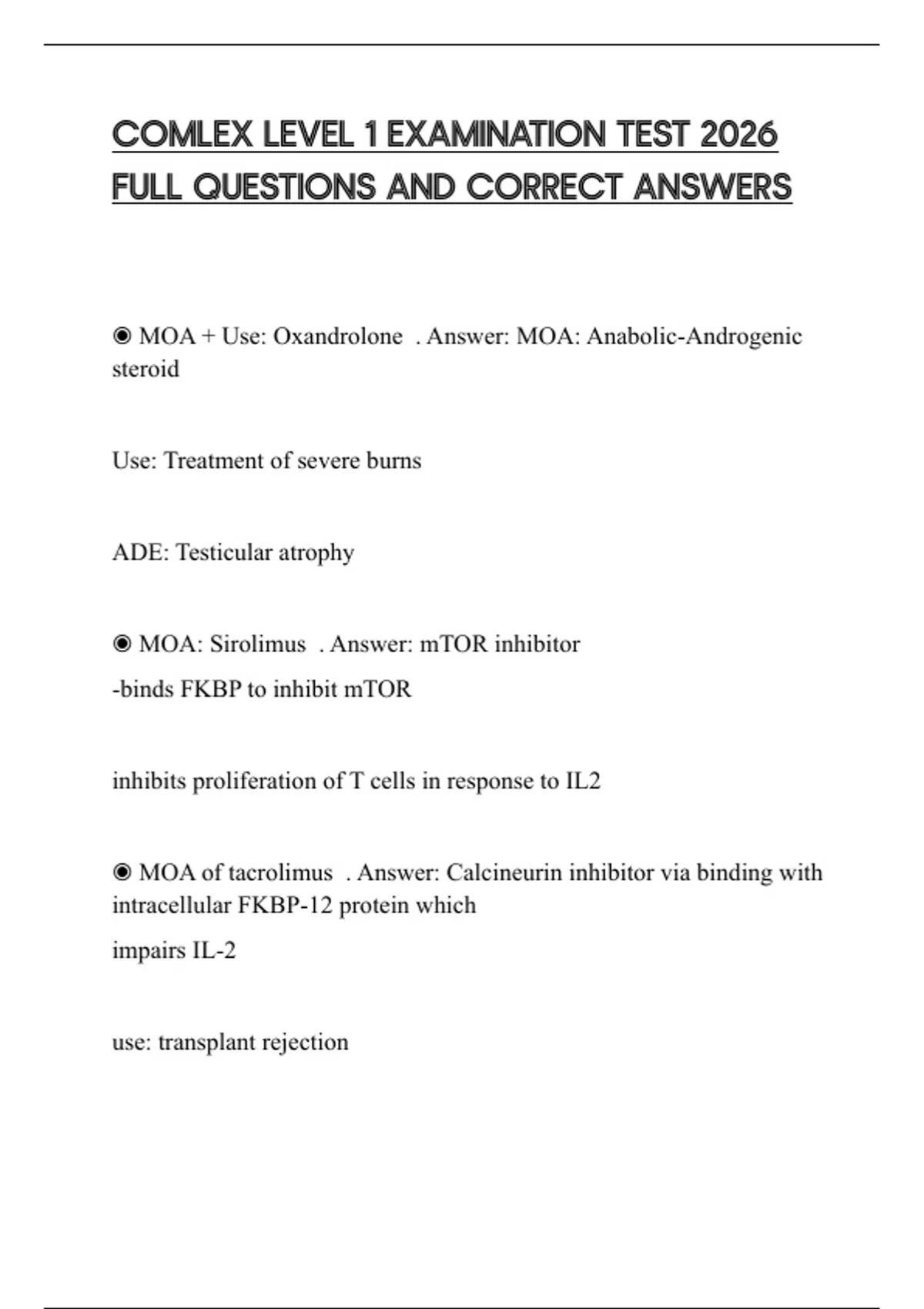 COMLEX LEVEL 1 EXAMINATION TEST 2026 FULL QUESTIONS AND CORRECT ANSWERS

◉ MOA + Use: Oxandrolone . Answer: MOA: Anabolic-Androgenic steroid

Use: Treatment of severe burns

ADE: Testicular atrophy

◉ MOA: Sirolimus . Answer: mTOR inhibitor
-binds FKBP to inhibit mTOR

inhibits proliferation of T cells in response to IL2

◉ MOA of tacrolimus . Answer: Calcineurin inhibitor via binding with intracellular FKBP-12 protein which
impairs IL-2

use: transplant rejection